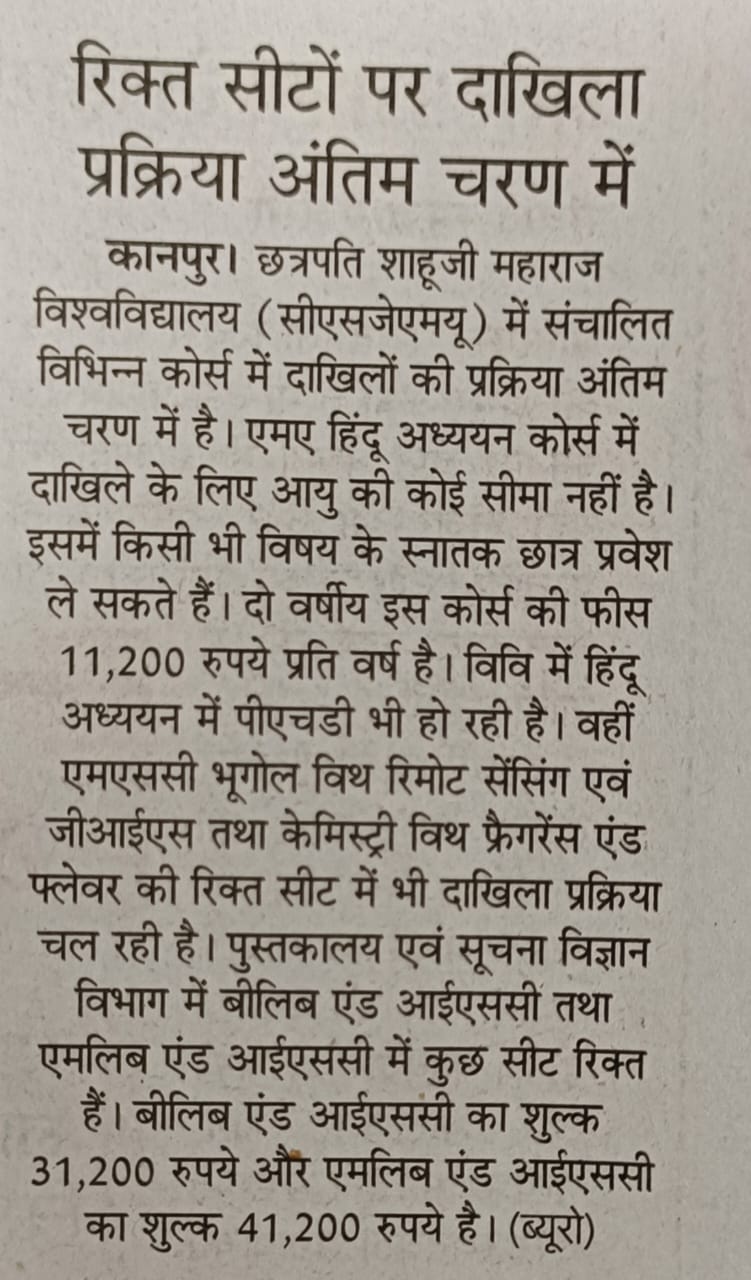 रिक्त सीटों पर दाखिला प्रक्रिया अंतिम चरण में

कानपुर। छत्रपति शाहूजी महाराज विश्वविद्यालय (सीएसजेएमयू) में संचालित विभिन्न कोर्स में दाखिलों की प्रक्रिया अंतिम चरण में है। एमए हिंदू अध्ययन कोर्स में दाखिले के लिए आयु की कोई सीमा नहीं है। इसमें किसी भी विषय के स्नातक छात्र प्रवेश ले सकते हैं। दो वर्षीय इस कोर्स की फीस 11,200 रुपये प्रति वर्ष है। विवि में हिंदू अध्ययन में पीएचडी भी हो रही है। वहीं एमएससी भूगोल विथ रिमोट सेंसिंग एवं जीआईएस तथा केमिस्ट्री विथ फ्रैगरेंस एंड फ्लेवर की रिक्त सीट में भी दाखिला प्रक्रिया चल रही है। पुस्तकालय एवं सूचना विज्ञान विभाग में बीलिब एंड आईएससी तथा एमलिब एंड आईएससी में कुछ सीट रिक्त हैं। बीलिब एंड आईएससी का शुल्क 31,200 रुपये और एमलिब एंड आईएससी का शुल्क 41,200 रुपये है। (ब्यूरो)